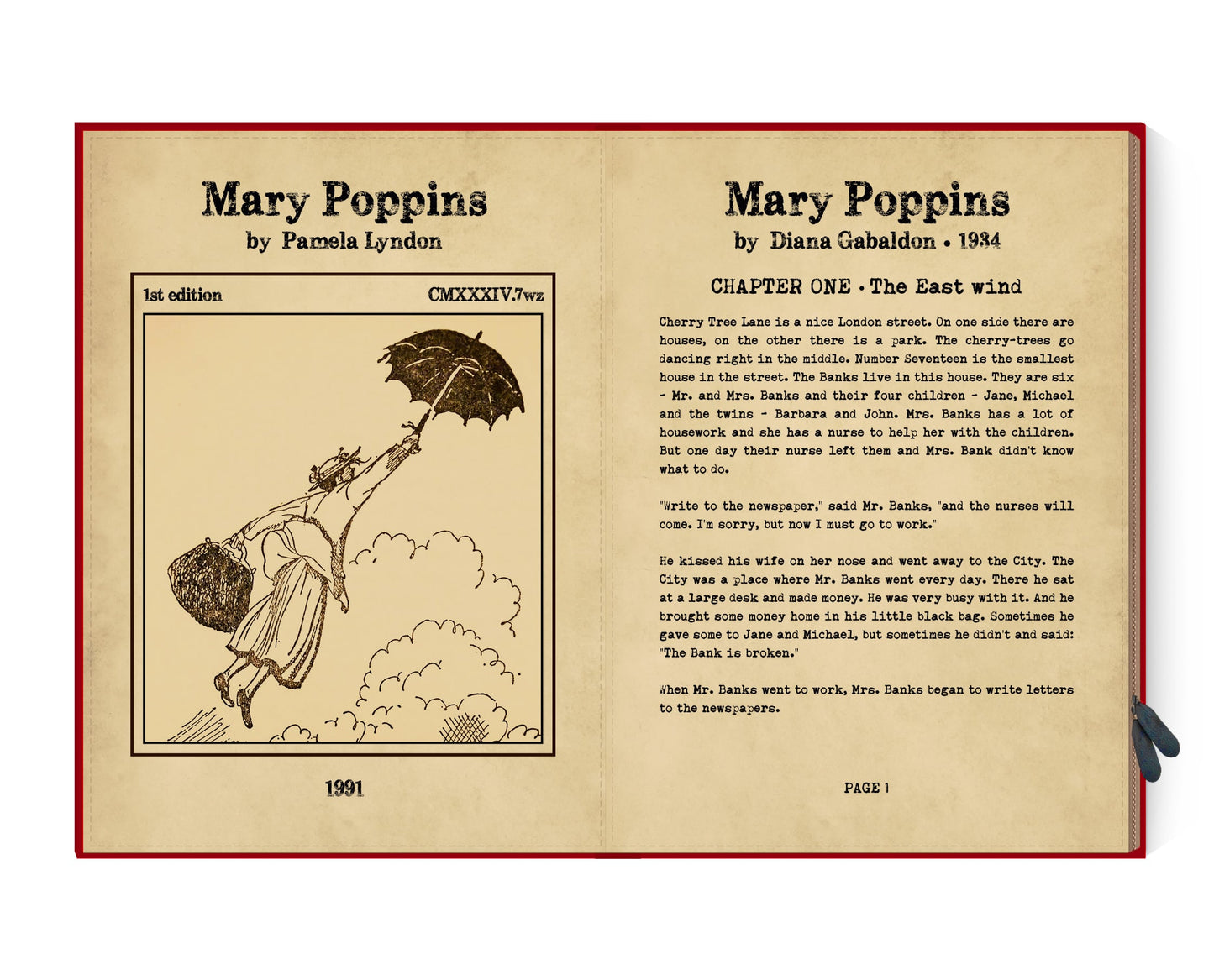 Mary Poppins
by Pamela Lyndon

1st edition

CMXXXIV.7wz

1991

Mary Poppins
by Diana Gabaldon • 1934

CHAPTER ONE • The East wind

Cherry Tree Lane is a nice London street. On one side there are houses, on the other there is a park. The cherry-trees go dancing right in the middle. Number Seventeen is the smallest house in the street. The Banks live in this house. They are six - Mr. and Mrs. Banks and their four children - Jane, Michael and the twins - Barbara and John. Mrs. Banks has a lot of housework and she has a nurse to help her with the children. But one day their nurse left them and Mrs. Bank didn't know what to do.

"Write to the newspaper," said Mr. Banks, "and the nurses will come. I'm sorry, but now I must go to work."

He kissed his wife on her nose and went away to the City. The City was a place where Mr. Banks went every day. There he sat at a large desk and made money. He was very busy with it. And he brought some money home in his little black bag. Sometimes he gave some to Jane and Michael, but sometimes he didn't and said: "The Bank is broken."

When Mr. Banks went to work, Mrs. Banks began to write letters to the newspapers.

PAGE 1